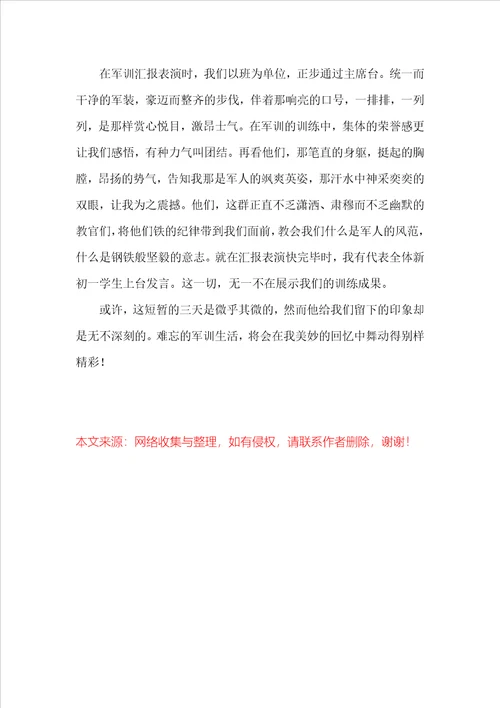 在军训汇报表演时，我们以班为单位，正步通过主席台。统一而干净的军装，豪迈而整齐的步伐，伴着那响亮的口号，一排排，一列列，是那样赏心悦目，激昂士气。在军训的训练中，集体的荣誉感更让我们感悟，有种力气叫团结。再看他们，那笔直的身躯，挺起的胸膛，昂扬的势气，告知我那是军人的飒爽英姿，那汗水中神采奕奕的双眼，让我为之震撼。他们，这群正直不乏潇洒、肃穆而不乏幽默的教官们，将他们铁的纪律带到我们面前，教会我们什么是军人的风范，什么是钢铁般坚毅的意志。就在汇报表演快完毕时，我有代表全体新初一学生上台发言。这一切，无一不在展示我们的训练成果。

或许，这短暂的三天是微乎其微的，然而他给我们留下的印象却是无不深刻的。难忘的军训生活，将会在我美妙的回忆中舞动得别样精彩！

本文来源：网络收集与整理，如有侵权，请联系作者删除，谢谢！